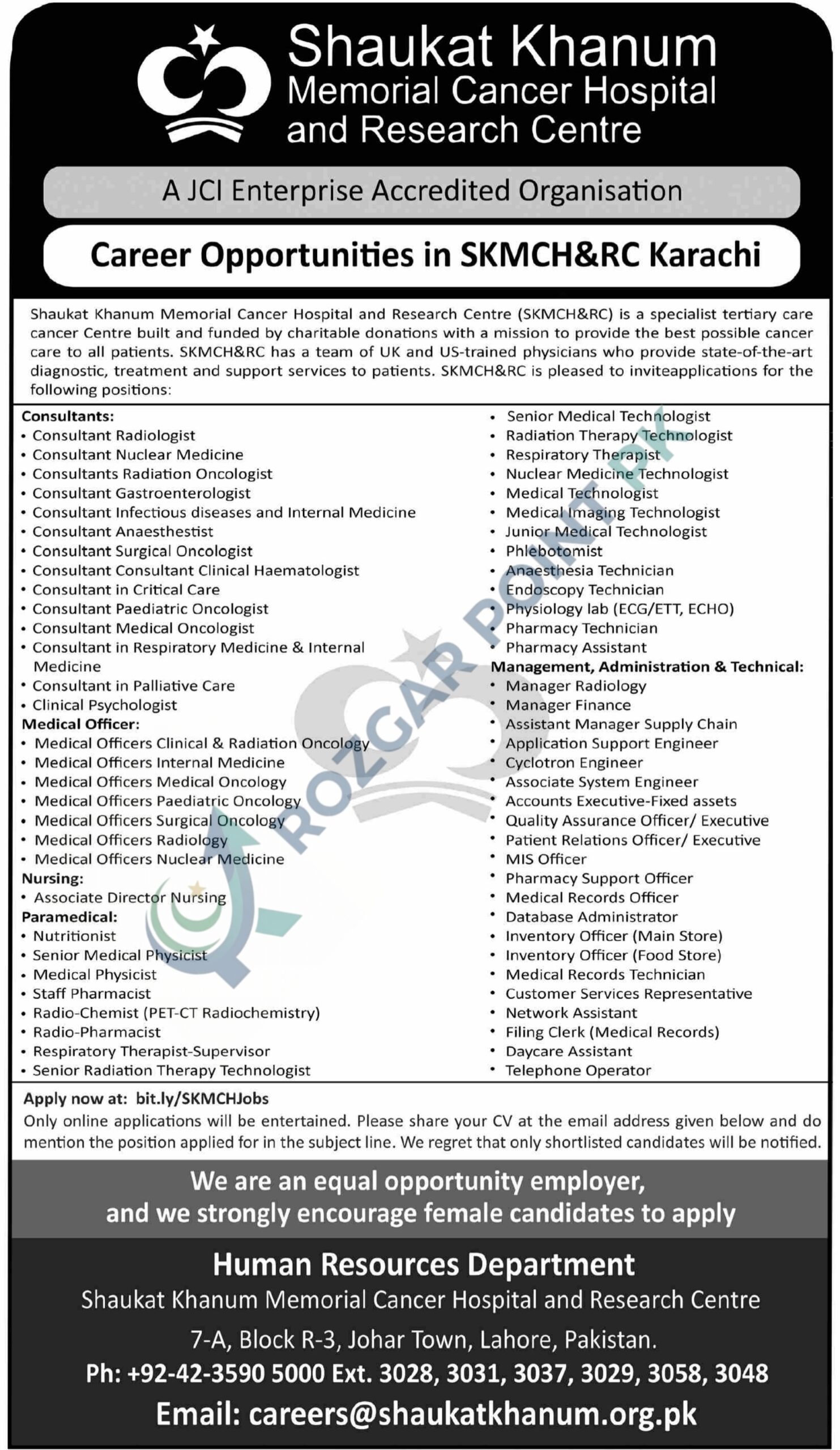 Shaukat Khanum
Memorial Cancer Hospital
and Research Centre

A JCI Enterprise Accredited Organisation

Career Opportunities in SKMCH&RC Karachi

Shaukat Khanum Memorial Cancer Hospital and Research Centre (SKMCH&RC) is a specialist tertiary care cancer Centre built and funded by charitable donations with a mission to provide the best possible cancer care to all patients. SKMCH&RC has a team of UK and US-trained physicians who provide state-of-the-art diagnostic, treatment and support services to patients. SKMCH&RC is pleased to inviteapplications for the following positions:

Consultants:
• Consultant Radiologist
• Consultant Nuclear Medicine
• Consultants Radiation Oncologist
• Consultant Gastroenterologist
• Consultant Infectious diseases and Internal Medicine
• Consultant Anaesthestist
• Consultant Surgical Oncologist
• Consultant Consultant Clinical Haematologist
• Consultant in Critical Care
• Consultant Paediatric Oncologist
• Consultant Medical Oncologist
• Consultant in Respiratory Medicine & Internal Medicine
• Consultant in Palliative Care
• Clinical Psychologist
Medical Officer:
• Medical Officers Clinical & Radiation Oncology
• Medical Officers Internal Medicine
• Medical Officers Medical Oncology
• Medical Officers Paediatric Oncology
• Medical Officers Surgical Oncology
• Medical Officers Radiology
• Medical Officers Nuclear Medicine
Nursing:
• Associate Director Nursing
Paramedical:
• Nutritionist
• Senior Medical Physicist
• Medical Physicist
• Staff Pharmacist
• Radio-Chemist (PET-CT Radiochemistry)
• Radio-Pharmacist
• Respiratory Therapist-Supervisor
• Senior Radiation Therapy Technologist

• Senior Medical Technologist
• Radiation Therapy Technologist
• Respiratory Therapist
• Nuclear Medicine Technologist
• Medical Technologist
• Medical Imaging Technologist
• Junior Medical Technologist
• Phlebotomist
• Anaesthesia Technician
• Endoscopy Technician
• Physiology lab (ECG/ETT, ECHO)
• Pharmacy Technician
• Pharmacy Assistant
Management, Administration & Technical:
• Manager Radiology
• Manager Finance
• Assistant Manager Supply Chain
• Application Support Engineer
• Cyclotron Engineer
• Associate System Engineer
• Accounts Executive-Fixed assets
• Quality Assurance Officer/ Executive
• Patient Relations Officer/ Executive
• MIS Officer
• Pharmacy Support Officer
• Medical Records Officer
• Database Administrator
• Inventory Officer (Main Store)
• Inventory Officer (Food Store)
• Medical Records Technician
• Customer Services Representative
• Network Assistant
• Filing Clerk (Medical Records)
• Daycare Assistant
• Telephone Operator

ROZGAR POINT PK

Apply now at: bit.ly/SKMCHJobs
Only online applications will be entertained. Please share your CV at the email address given below and do mention the position applied for in the subject line. We regret that only shortlisted candidates will be notified.

We are an equal opportunity employer, and we strongly encourage female candidates to apply

Human Resources Department
Shaukat Khanum Memorial Cancer Hospital and Research Centre
7-A, Block R-3, Johar Town, Lahore, Pakistan.
Ph: +92-42-3590 5000 Ext. 3028, 3031, 3037, 3029, 3058, 3048
Email: careers@shaukatkhanum.org.pk